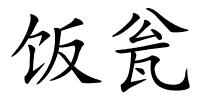 饭瓮